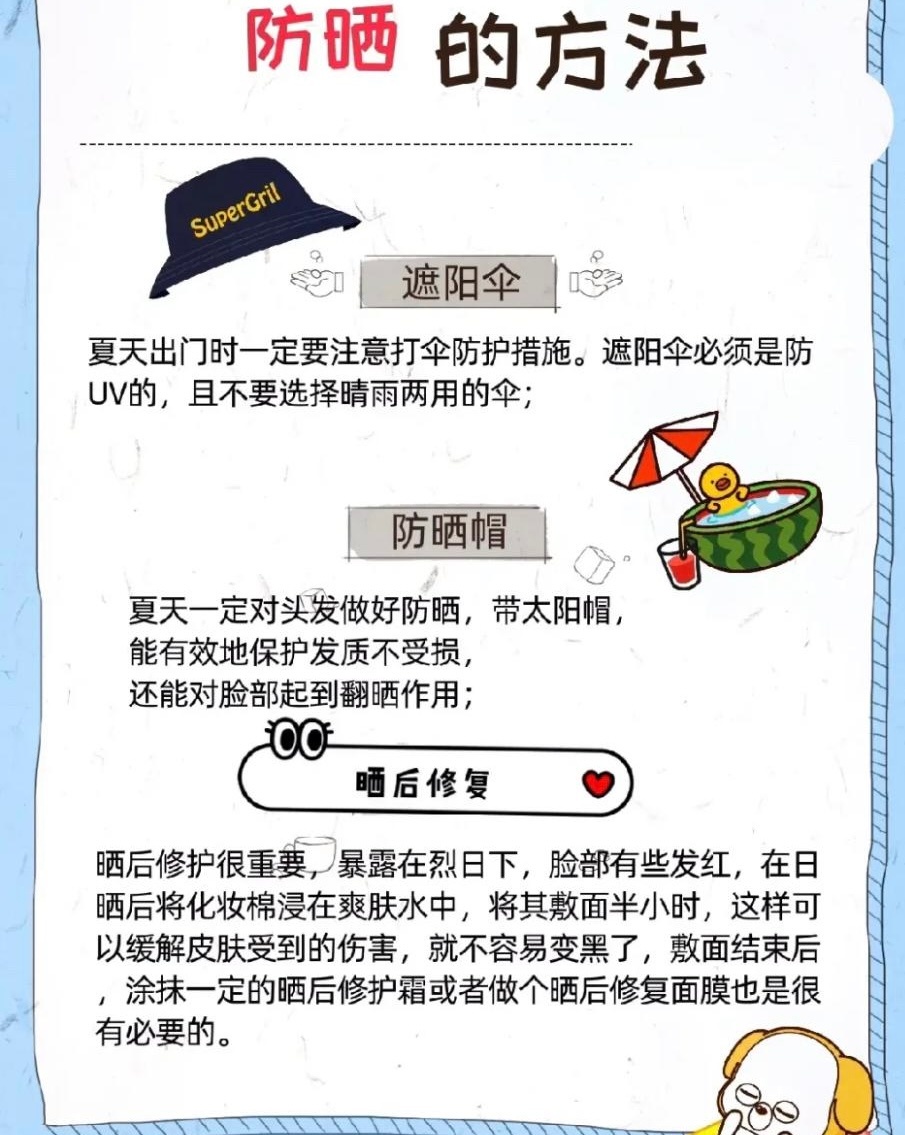 防晒 的方法

SuperGril

遮阳伞

夏天出门时一定要注意打伞防护措施。遮阳伞必须是防UV的，且不要选择晴雨两用的伞；

防晒帽

夏天一定对头发做好防晒，带太阳帽，
能有效地保护发质不受损，
还能对脸部起到翻晒作用；

晒后修复

晒后修护很重要，暴露在烈日下，脸部有些发红，在日晒后将化妆棉浸在爽肤水中，将其敷面半小时，这样可以缓解皮肤受到的伤害，就不容易变黑了，敷面结束后，涂抹一定的晒后修护霜或者做个晒后修复面膜也是很有必要的。